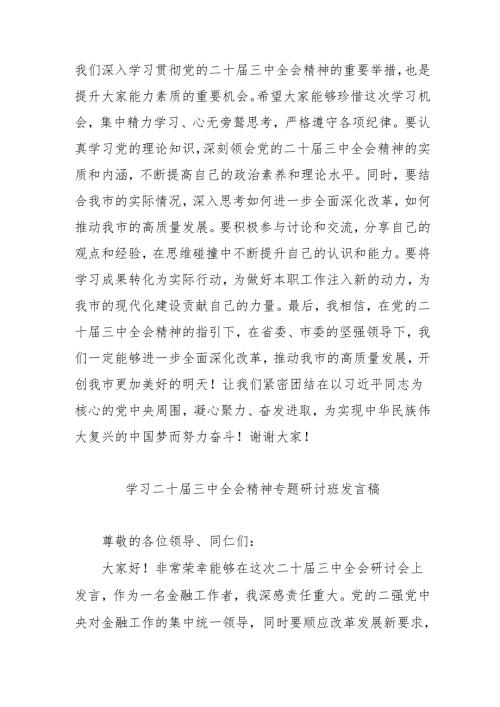 我们深入学习贯彻党的二十届三中全会精神的重要举措，也是提升大家能力素质的重要机会。希望大家能够珍惜这次学习机会，集中精力学习、心无旁骛思考，严格遵守各项纪律。要认真学习党的理论知识，深刻领会党的二十届三中全会精神的实质和内涵，不断提高自己的政治素养和理论水平。同时，要结合我市的实际情况，深入思考如何进一步全面深化改革，如何推动我市的高质量发展。要积极参与讨论和交流，分享自己的观点和经验，在思维碰撞中不断提升自己的认识和能力。要将学习成果转化为实际行动，为做好本职工作注入新的动力，为我市的现代化建设贡献自己的力量。最后，我相信，在党的二十届三中全会精神的指引下，在省委、市委的坚强领导下，我们一定能够进一步全面深化改革，推动我市的高质量发展，开创我市更加美好的明天！让我们紧密团结在以习近平同志为核心的党中央周围，凝心聚力、奋发进取，为实现中华民族伟大复兴的中国梦而努力奋斗！谢谢大家！

学习二十届三中全会精神专题研讨班发言稿

尊敬的各位领导、同仁们：

大家好！非常荣幸能够在这次二十届三中全会研讨会上发言，作为一名金融工作者，我深感责任重大。党的二强党中央对金融工作的集中统一领导，同时要顺应改革发展新要求，